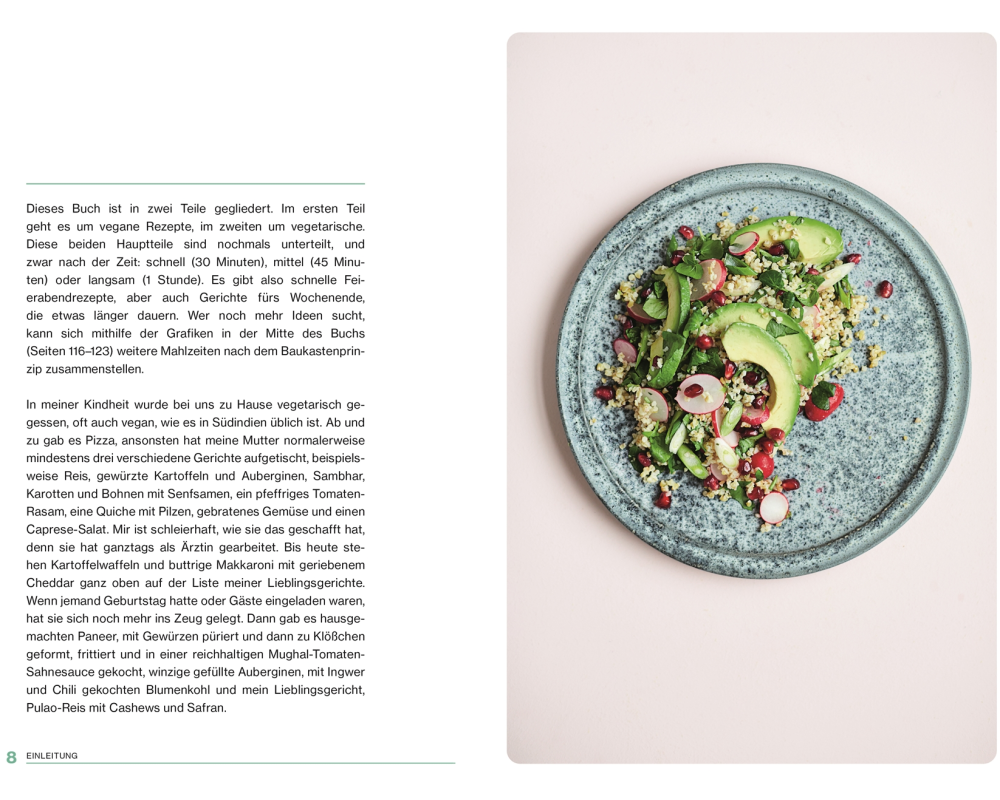 Dieses Buch ist in zwei Teile gegliedert. Im ersten Teil geht es um vegane Rezepte, im zweiten um vegetarische. Diese beiden Hauptteile sind nochmals unterteilt, und zwar nach der Zeit: schnell (30 Minuten), mittel (45 Minuten) oder langsam (1 Stunde). Es gibt also schnelle Feierabendrezepte, aber auch Gerichte fürs Wochenende, die etwas länger dauern. Wer noch mehr Ideen sucht, kann sich mithilfe der Grafiken in der Mitte des Buchs (Seiten 116–123) weitere Mahlzeiten nach dem Baukastenprinzip zusammenstellen.

In meiner Kindheit wurde bei uns zu Hause vegetarisch gegessen, oft auch vegan, wie es in Südindien üblich ist. Ab und zu gab es Pizza, ansonsten hat meine Mutter normalerweise mindestens drei verschiedene Gerichte aufgetischt, beispielsweise Reis, gewürzte Kartoffeln und Auberginen, Sambhar, Karotten und Bohnen mit Senfsamen, ein pfeffriges Tomaten-Rasam, eine Quiche mit Pilzen, gebratenes Gemüse und einen Caprese-Salat. Mir ist schleierhaft, wie sie das geschafft hat, denn sie hat ganztags als Ärztin gearbeitet. Bis heute stehen Kartoffelwaffeln und buttrige Makkaroni mit geriebenem Cheddar ganz oben auf der Liste meiner Lieblingsgerichte. Wenn jemand Geburtstag hatte oder Gäste eingeladen waren, hat sie sich noch mehr ins Zeug gelegt. Dann gab es hausgemachten Paneer, mit Gewürzen püriert und dann zu Klößchen geformt, frittiert und in einer reichhaltigen Mughal-Tomaten-Sahnesauce gekocht, winzige gefüllte Auberginen, mit Ingwer und Chili gekochten Blumenkohl und mein Lieblingsgericht, Pulao-Reis mit Cashews und Safran.

8 EINLEITUNG